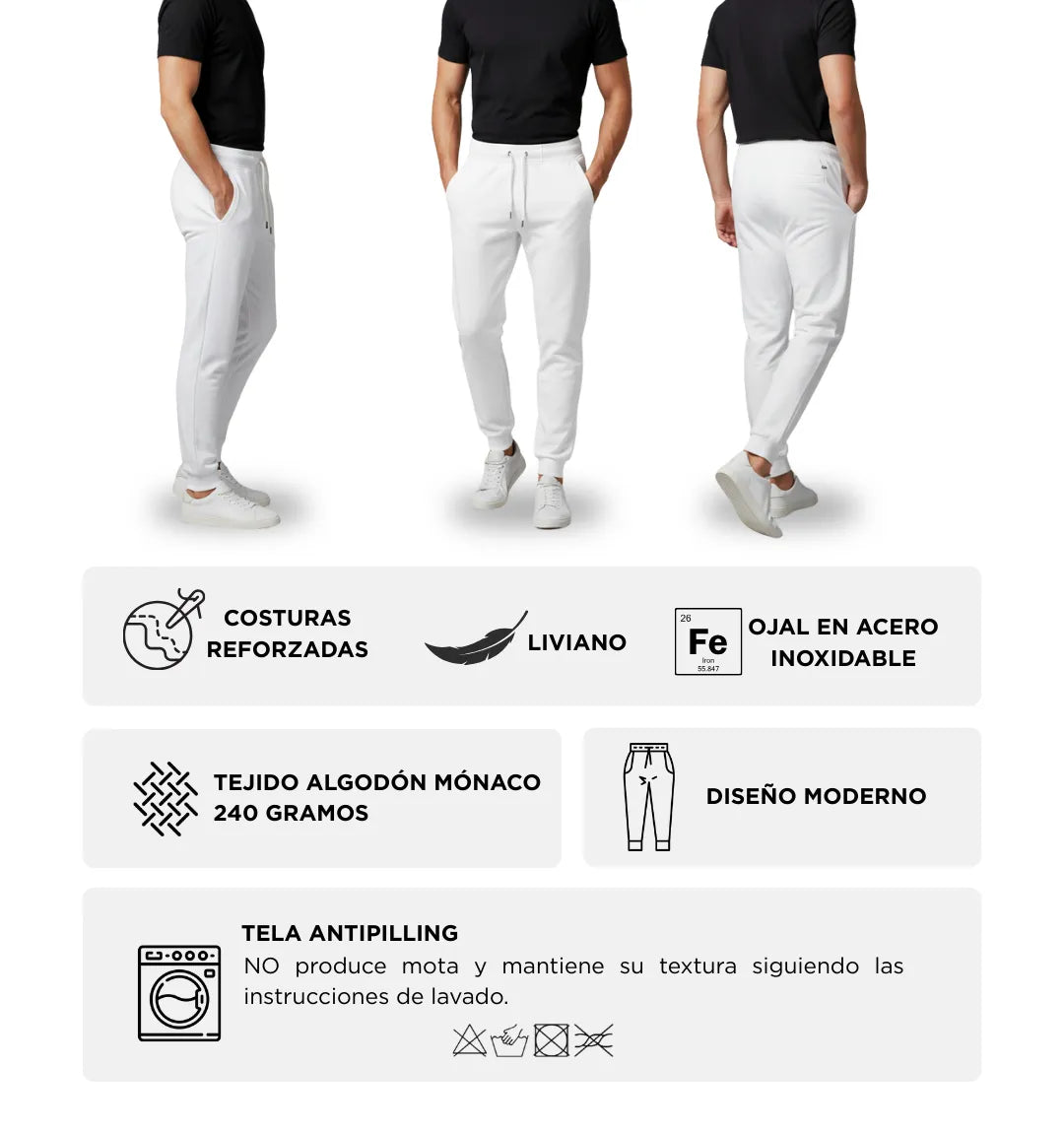 COSTURAS REFORZADAS

LIVIANO

26
Fe
Iron
55.847

OJAL EN ACERO INOXIDABLE

TEJIDO ALGODÓN MÓNACO 240 GRAMOS

DISEÑO MODERNO

TELA ANTIPILLING
NO produce mota y mantiene su textura siguiendo las instrucciones de lavado.